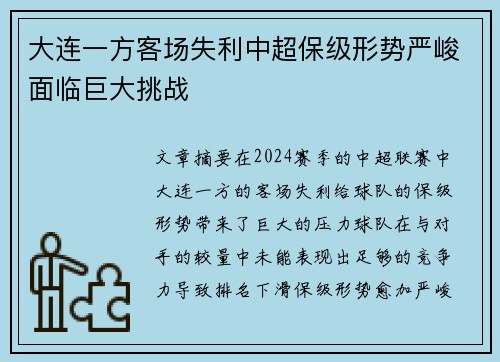 大连一方客场失利中超保级形势严峻面临巨大挑战

文章摘要在2024赛季的中超联赛中大连一方的客场失利给球队的保级形势带来了巨大的压力球队在与对手的较量中未能表现出足够的竞争力导致排名下滑保级形势愈加严峻